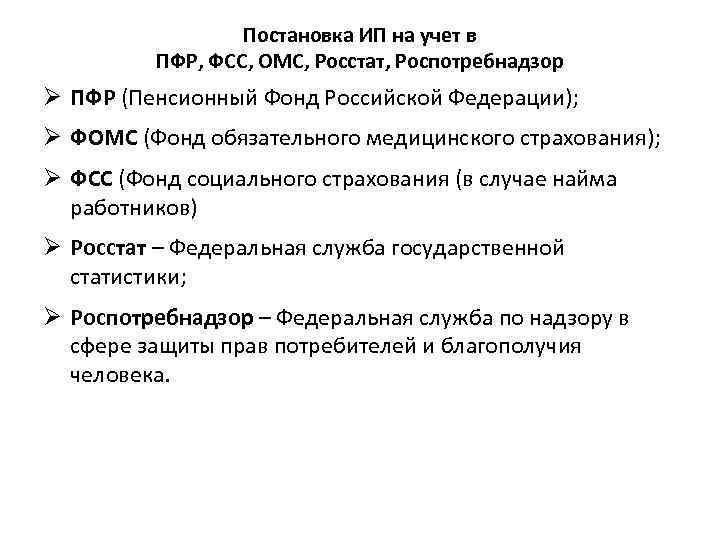 Постановка ИП на учет в
ПФР, ФСС, ОМС, Росстат, Роспотребнадзор

➢ ПФР (Пенсионный Фонд Российской Федерации);

➢ ФОМС (Фонд обязательного медицинского страхования);

➢ ФСС (Фонд социального страхования (в случае найма работников)

➢ Росстат – Федеральная служба государственной статистики;

➢ Роспотребнадзор – Федеральная служба по надзору в сфере защиты прав потребителей и благополучия человека.